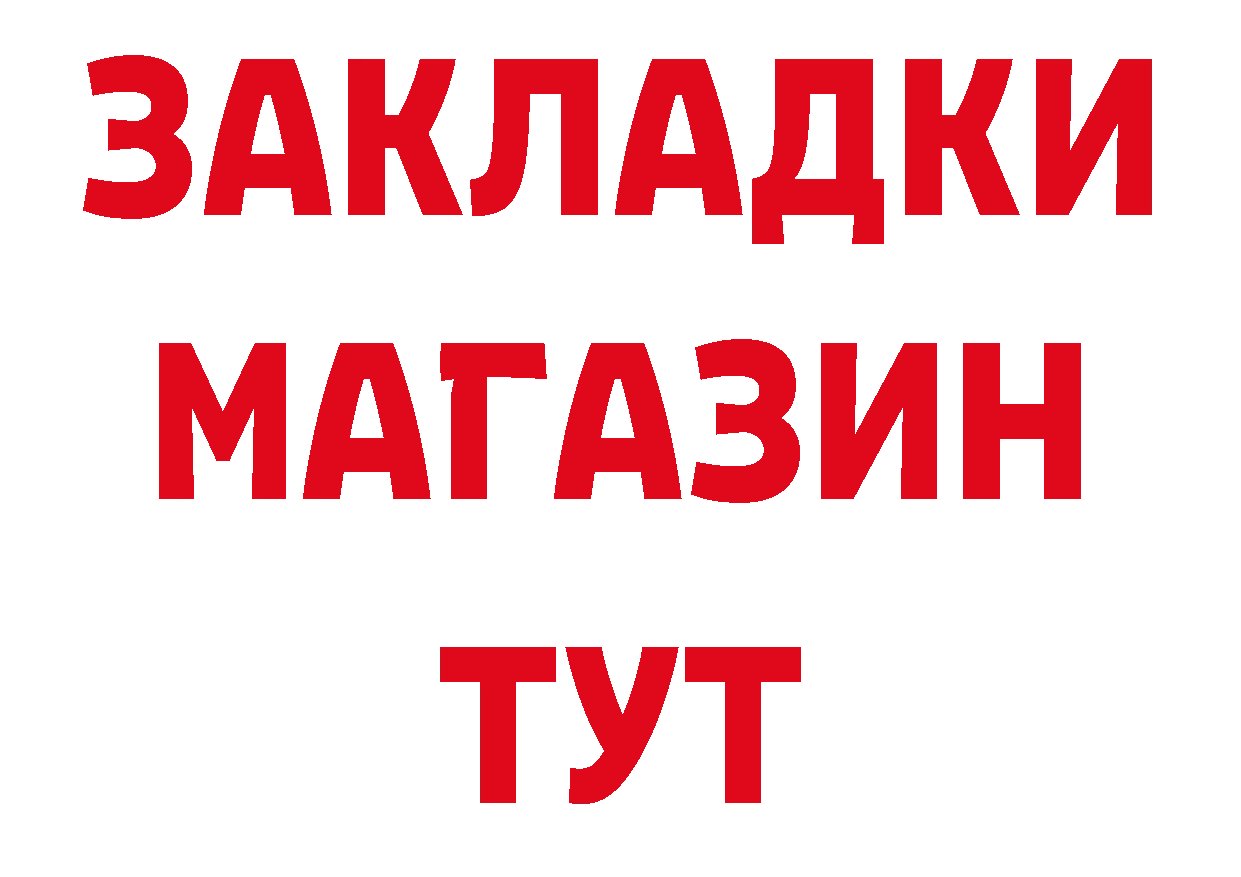 ЗАКЛАДКИ
МАГАЗИН
ТУТ